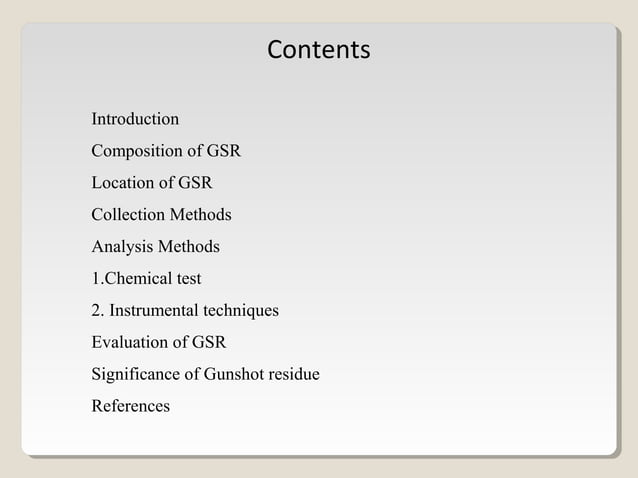 Contents

Introduction

Composition of GSR

Location of GSR

Collection Methods

Analysis Methods

1.Chemical test

2. Instrumental techniques

Evaluation of GSR

Significance of Gunshot residue

References